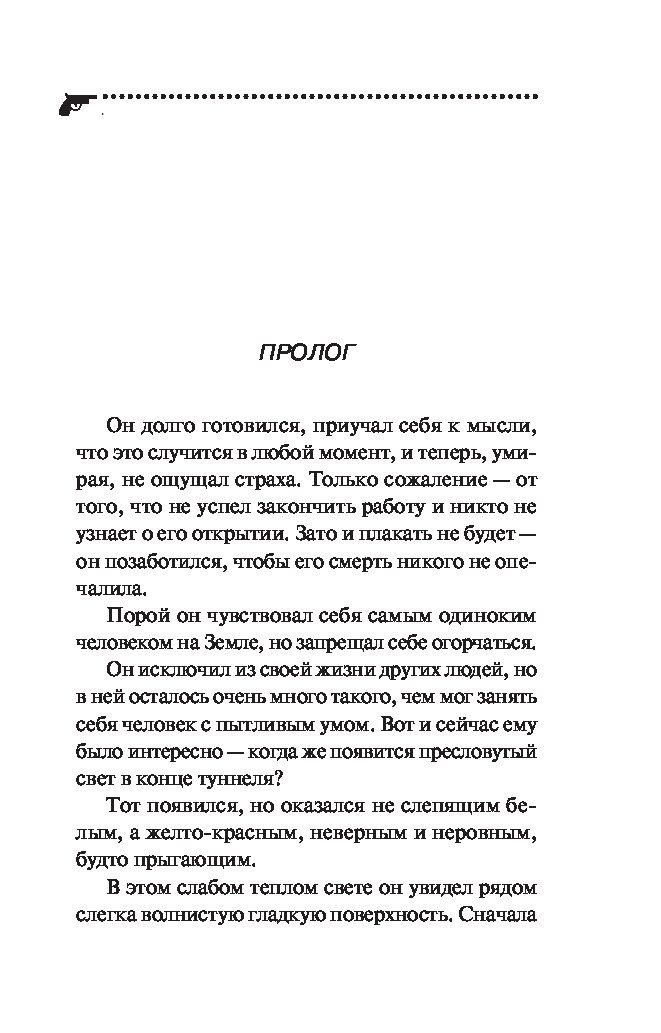 ПРОЛОГ

Он долго готовился, приучал себя к мысли, что это случится в любой момент, и теперь, умирая, не ощущал страха. Только сожаление — от того, что не успел закончить работу и никто не узнает о его открытии. Зато и плакать не будет — он позаботился, чтобы его смерть никого не опечалила.

Порой он чувствовал себя самым одиноким человеком на Земле, но запрещал себе огорчаться.

Он исключил из своей жизни других людей, но в ней осталось очень много такого, чем мог занять себя человек с пытливым умом. Вот и сейчас ему было интересно — когда же появится пресловутый свет в конце туннеля?

Тот появился, но оказался не слепящим белым, а желто-красным, неверным и неровным, будто прыгающим.

В этом слабом теплом свете он увидел рядом слегка волнистую гладкую поверхность. Сначала